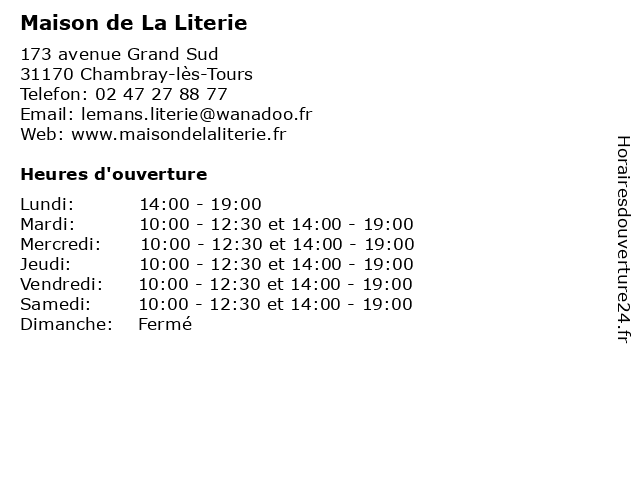 Maison de La Literie

173 avenue Grand Sud
31170 Chambray-lès-Tours
Telefon: 02 47 27 88 77
Email: lemans.literie@wanadoo.fr
Web: www.maisondelaliterie.fr

Heures d'ouverture

| | |
|---|---|
| Lundi: | 14:00 - 19:00 |
| Mardi: | 10:00 - 12:30 et 14:00 - 19:00 |
| Mercredi: | 10:00 - 12:30 et 14:00 - 19:00 |
| Jeudi: | 10:00 - 12:30 et 14:00 - 19:00 |
| Vendredi: | 10:00 - 12:30 et 14:00 - 19:00 |
| Samedi: | 10:00 - 12:30 et 14:00 - 19:00 |
| Dimanche: | Fermé |

Horairesdouverture24.fr